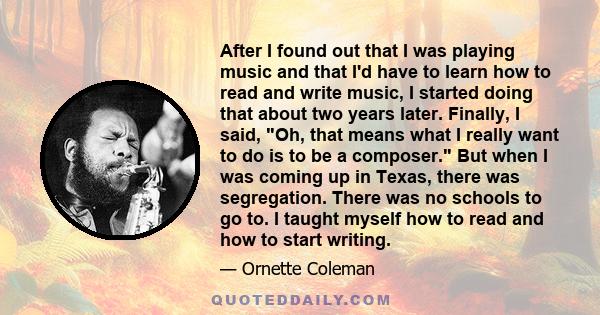 After I found out that I was playing music and that I'd have to learn how to read and write music, I started doing that about two years later. Finally, I said, "Oh, that means what I really want to do is to be a composer." But when I was coming up in Texas, there was segregation. There was no schools to go to. I taught myself how to read and how to start writing.

— Ornette Coleman

QUOTEDDAILY.COM